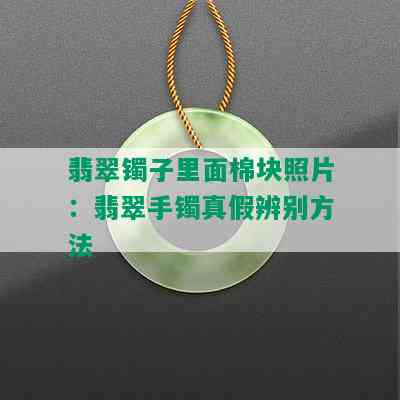 翡翠镯子里面棉块照片：翡翠手镯真假辨别方法